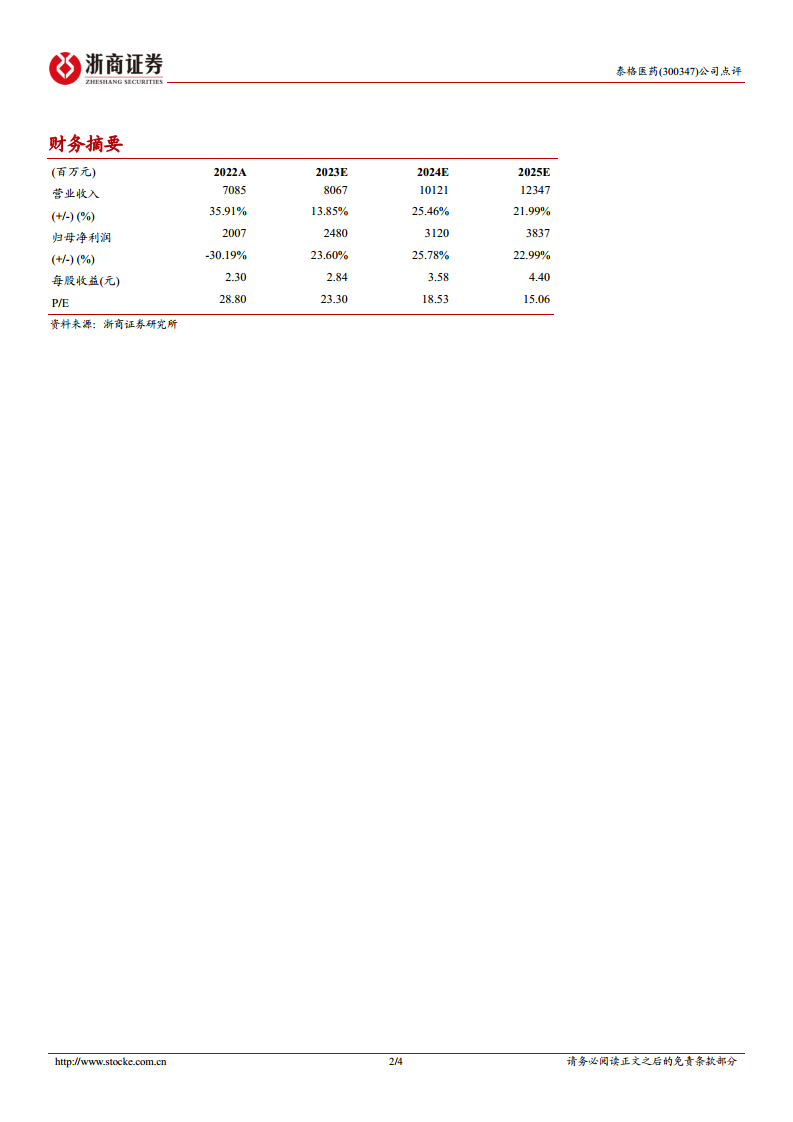 浙商证券
ZHESHANG SECURITIES

泰格医药(300347)公司点评

财务摘要

| (百万元) | 2022A | 2023E | 2024E | 2025E |
|---|---|---|---|---|
| 营业收入 | 7085 | 8067 | 10121 | 12347 |
| (+/-) (%) | 35.91% | 13.85% | 25.46% | 21.99% |
| 归母净利润 | 2007 | 2480 | 3120 | 3837 |
| (+/-) (%) | -30.19% | 23.60% | 25.78% | 22.99% |
| 每股收益(元) | 2.30 | 2.84 | 3.58 | 4.40 |
| P/E | 28.80 | 23.30 | 18.53 | 15.06 |

资料来源：浙商证券研究所

http://www.stocke.com.cn 2/4 请务必阅读正文之后的免责条款部分